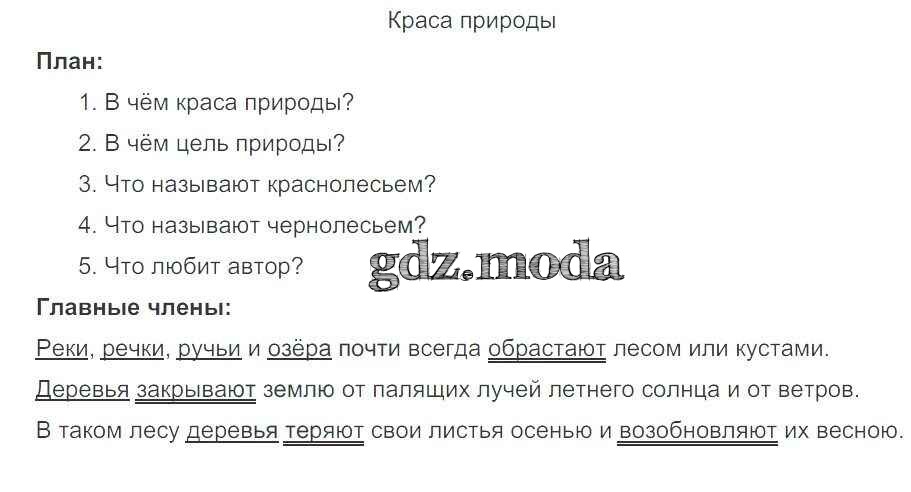 Краса природы

План:

1. В чём краса природы?
2. В чём цель природы?
3. Что называют краснолесьем?
4. Что называют чернолесьем?
5. Что любит автор?

Главные члены:

Реки, речки, ручьи и озёра почти всегда обрастают лесом или кустами.

Деревья закрывают землю от палящих лучей летнего солнца и от ветров.

В таком лесу деревья теряют свои листья осенью и возобновляют их весною.

gdz.moda